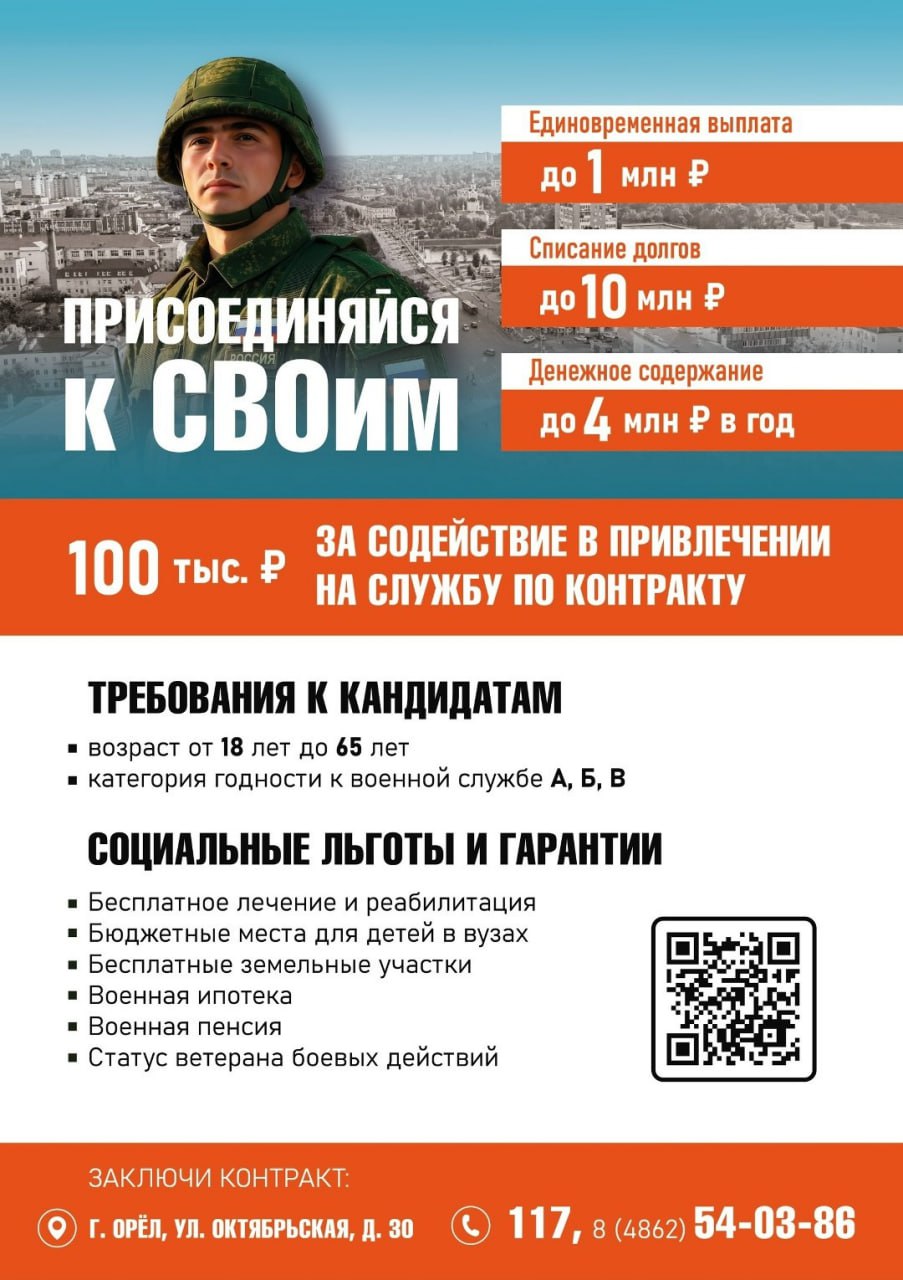 ПРИСОЕДИНЯЙСЯ К СВОим

РОССИЯ

Единовременная выплата
до 1 млн ₽

Списание долгов
до 10 млн ₽

Денежное содержание
до 4 млн ₽ в год

100 тыс. ₽ ЗА СОДЕЙСТВИЕ В ПРИВЛЕЧЕНИИ НА СЛУЖБУ ПО КОНТРАКТУ

ТРЕБОВАНИЯ К КАНДИДАТАМ

▪ возраст от 18 лет до 65 лет
▪ категория годности к военной службе А, Б, В

СОЦИАЛЬНЫЕ ЛЬГОТЫ И ГАРАНТИИ

▪ Бесплатное лечение и реабилитация
▪ Бюджетные места для детей в вузах
▪ Бесплатные земельные участки
▪ Военная ипотека
▪ Военная пенсия
▪ Статус ветерана боевых действий

ЗАКЛЮЧИ КОНТРАКТ:

Г. ОРЁЛ, УЛ. ОКТЯБРЬСКАЯ, Д. 30

117, 8 (4862) 54-03-86